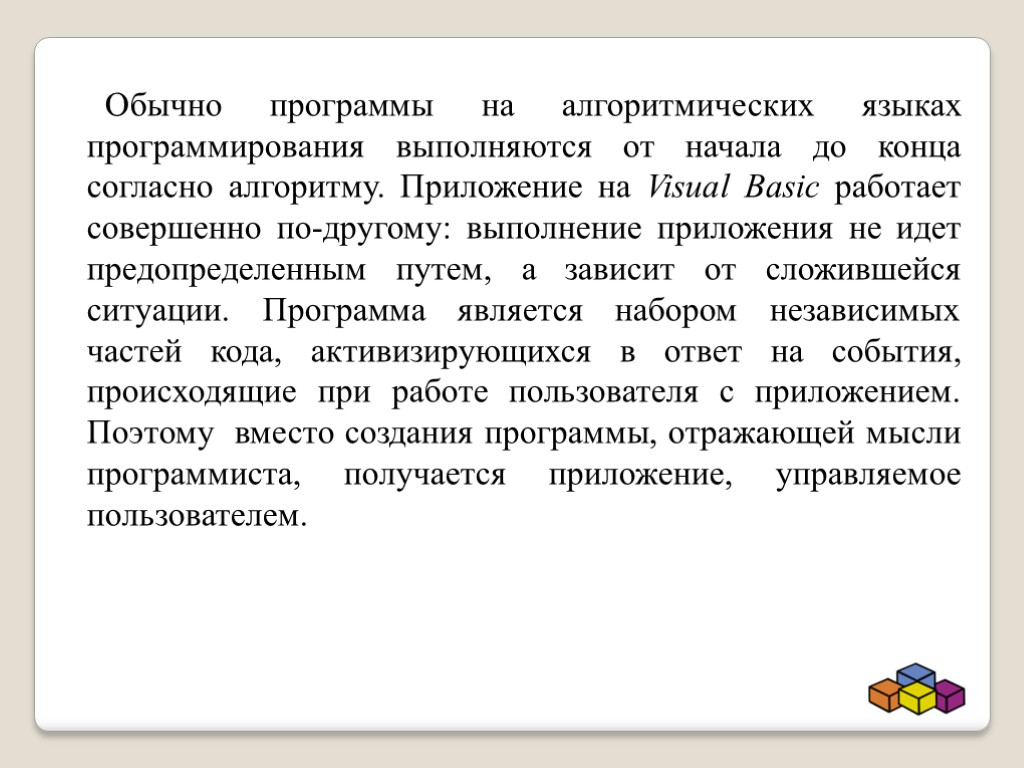 Обычно программы на алгоритмических языках программирования выполняются от начала до конца согласно алгоритму. Приложение на Visual Basic работает совершенно по-другому: выполнение приложения не идет предопределенным путем, а зависит от сложившейся ситуации. Программа является набором независимых частей кода, активизирующихся в ответ на события, происходящие при работе пользователя с приложением. Поэтому вместо создания программы, отражающей мысли программиста, получается приложение, управляемое пользователем.